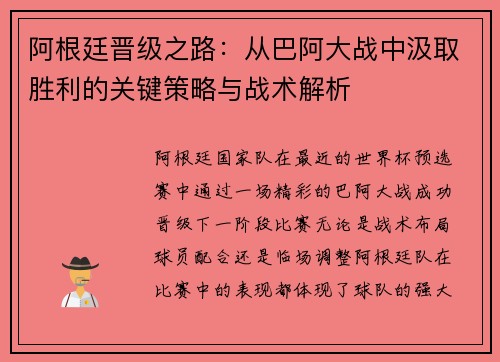 阿根廷晋级之路：从巴阿大战中汲取胜利的关键策略与战术解析

阿根廷国家队在最近的世界杯预选赛中通过一场精彩的巴阿大战成功晋级下一阶段比赛无论是战术布局球员配合还是临场调整阿根廷队在比赛中的表现都体现了球队的强大